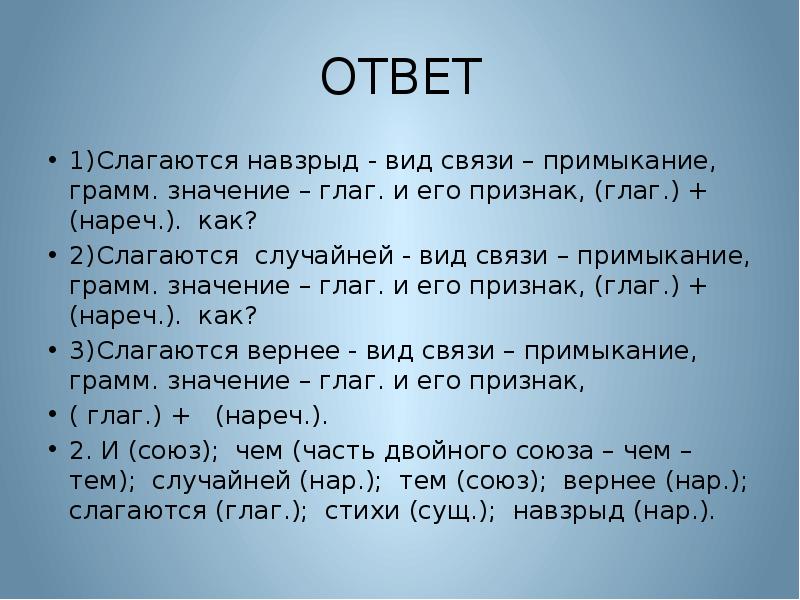 ОТВЕТ

• 1)Слагаются навзрыд - вид связи – примыкание, грамм. значение – глаг. и его признак, (глаг.) + (нареч.). как?

• 2)Слагаются случайней - вид связи – примыкание, грамм. значение – глаг. и его признак, (глаг.) + (нареч.). как?

• 3)Слагаются вернее - вид связи – примыкание, грамм. значение – глаг. и его признак,

• ( глаг.) + (нареч.).

• 2. И (союз); чем (часть двойного союза – чем – тем); случайней (нар.); тем (союз); вернее (нар.); слагаются (глаг.); стихи (сущ.); навзрыд (нар.).